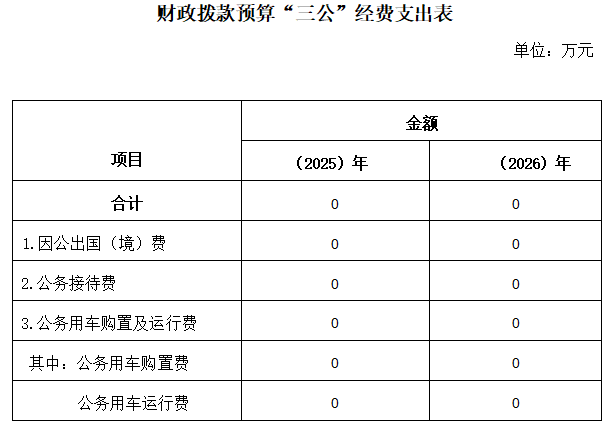 财政拨款预算“三公”经费支出表

单位：万元

| 项目 | 金额 | |
|---|---|---|
| | （2025）年 | （2026）年 |
| 合计 | 0 | 0 |
| 1.因公出国（境）费 | 0 | 0 |
| 2.公务接待费 | 0 | 0 |
| 3.公务用车购置及运行费 | 0 | 0 |
| 其中：公务用车购置费 | 0 | 0 |
| 公务用车运行费 | 0 | 0 |